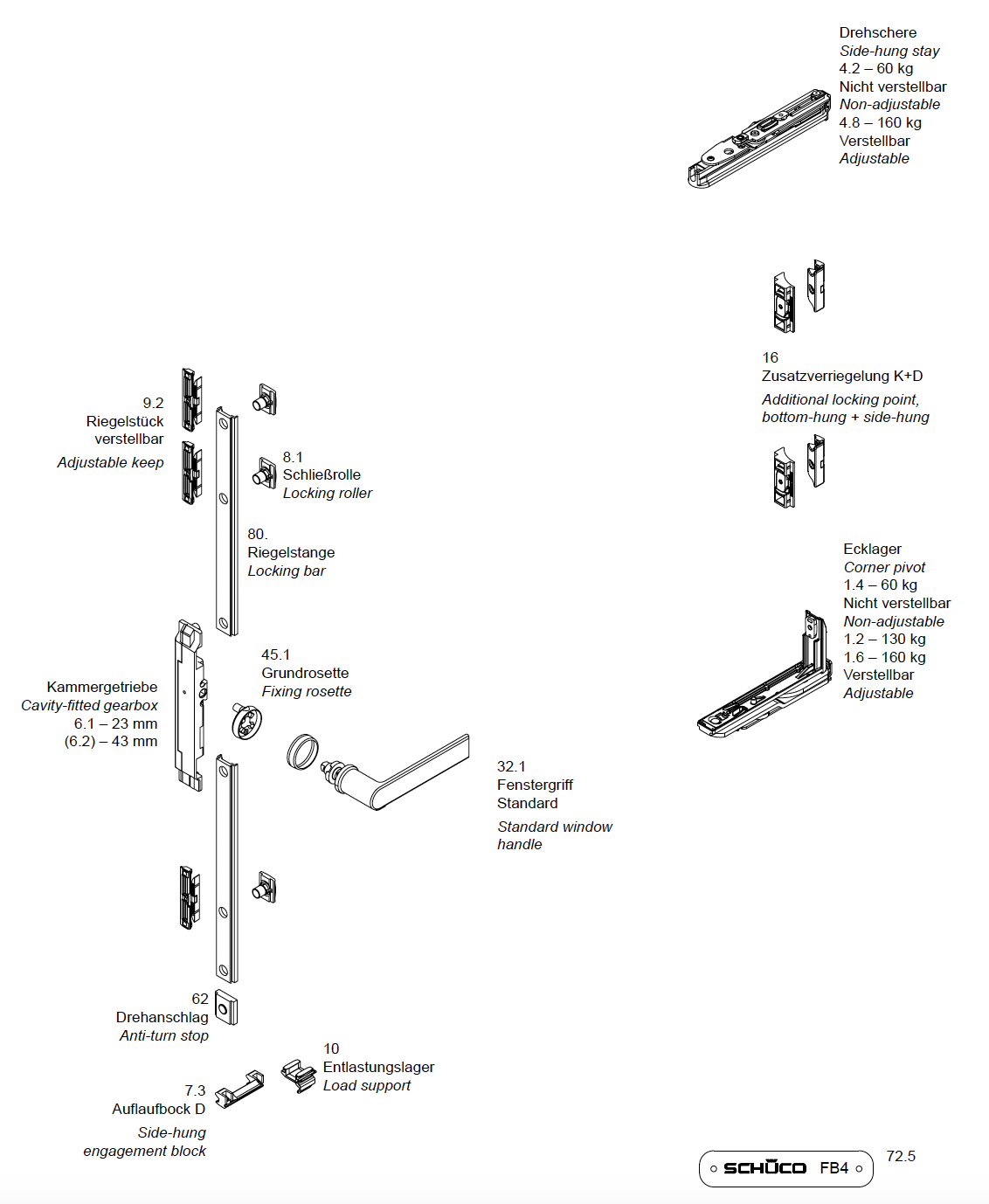 Drehschere
Side-hung stay
4.2 – 60 kg
Nicht verstellbar
Non-adjustable
4.8 – 160 kg
Verstellbar
Adjustable

16
Zusatzverriegelung K+D

Additional locking point, bottom-hung + side-hung

9.2
Riegelstück verstellbar

Adjustable keep

8.1
Schließrolle
Locking roller

80.
Riegelstange
Locking bar

Ecklager
Corner pivot
1.4 – 60 kg
Nicht verstellbar
Non-adjustable
1.2 – 130 kg
1.6 – 160 kg
Verstellbar
Adjustable

45.1
Grundrosette
Fixing rosette

Kammergetriebe
Cavity-fitted gearbox
6.1 – 23 mm
(6.2) – 43 mm

32.1
Fenstergriff
Standard

Standard window handle

62
Drehanschlag
Anti-turn stop

10
Entlastungslager
Load support

7.3
Auflaufbock D

Side-hung engagement block

SCHÜCO FB4

72.5